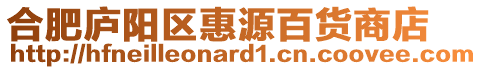 合肥庐阳区惠源百货商店
http://hfneilleonard1.cn.coovee.com